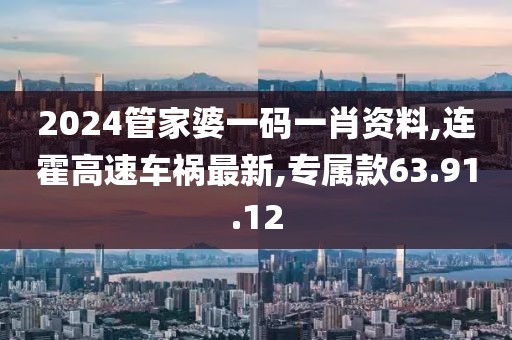 2024管家婆一码一肖资料,连霍高速车祸最新,专属款63.91.12